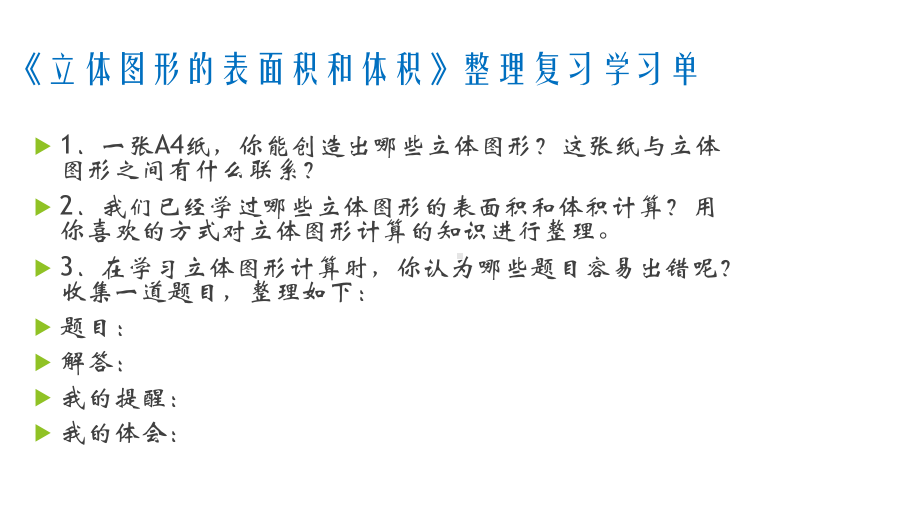 《立体图形的表面积和体积》整理复习学习单

1、一张A4纸，你能创造出哪些立体图形？这张纸与立体图形之间有什么联系？

2、我们已经学过哪些立体图形的表面积和体积计算？用你喜欢的方式对立体图形计算的知识进行整理。

3、在学习立体图形计算时，你认为哪些题目容易出错呢？收集一道题目，整理如下：

题目：

解答：

我的提醒：

我的体会：